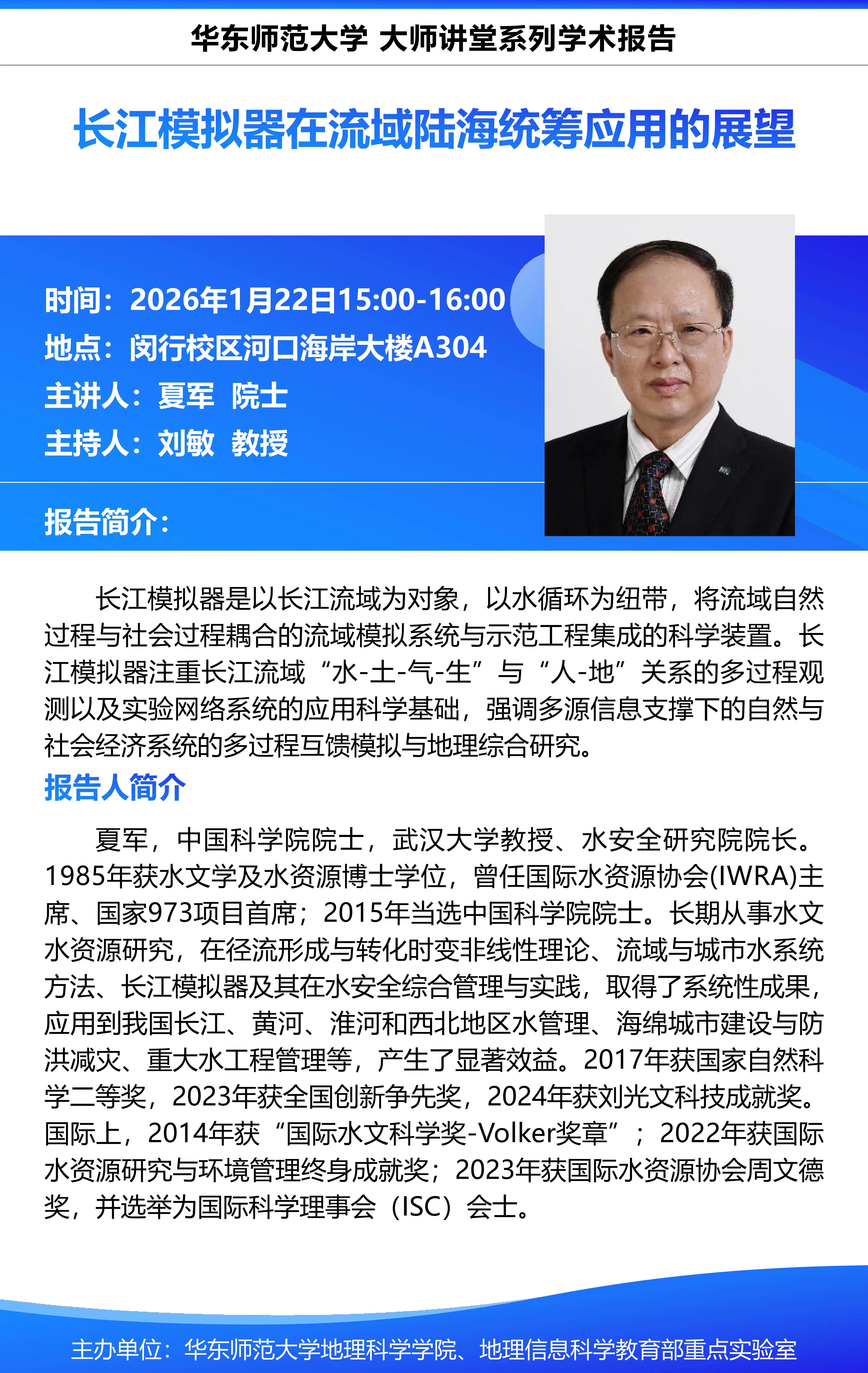 华东师范大学 大师讲堂系列学术报告

长江模拟器在流域陆海统筹应用的展望

时间：2026年1月22日15:00-16:00
地点：闵行校区河口海岸大楼A304
主讲人：夏军 院士
主持人：刘敏 教授

报告简介：

长江模拟器是以长江流域为对象，以水循环为纽带，将流域自然过程与社会过程耦合的流域模拟系统与示范工程集成的科学装置。长江模拟器注重长江流域“水-土-气-生”与“人-地”关系的多过程观测以及实验网络系统的应用科学基础，强调多源信息支撑下的自然与社会经济系统的多过程互馈模拟与地理综合研究。

报告人简介

夏军，中国科学院院士，武汉大学教授、水安全研究院院长。1985年获水文学及水资源博士学位，曾任国际水资源协会(IWRA)主席、国家973项目首席；2015年当选中国科学院院士。长期从事水文水资源研究，在径流形成与转化时变非线性理论、流域与城市水系统方法、长江模拟器及其在水安全综合管理与实践，取得了系统性成果，应用到我国长江、黄河、淮河和西北地区水管理、海绵城市建设与防洪减灾、重大水工程管理等，产生了显著效益。2017年获国家自然科学二等奖，2023年获全国创新争先奖，2024年获刘光文科技成就奖。国际上，2014年获“国际水文科学奖-Volker奖章”；2022年获国际水资源研究与环境管理终身成就奖；2023年获国际水资源协会周文德奖，并选举为国际科学理事会（ISC）会士。

主办单位：华东师范大学地理科学学院、地理信息科学教育部重点实验室